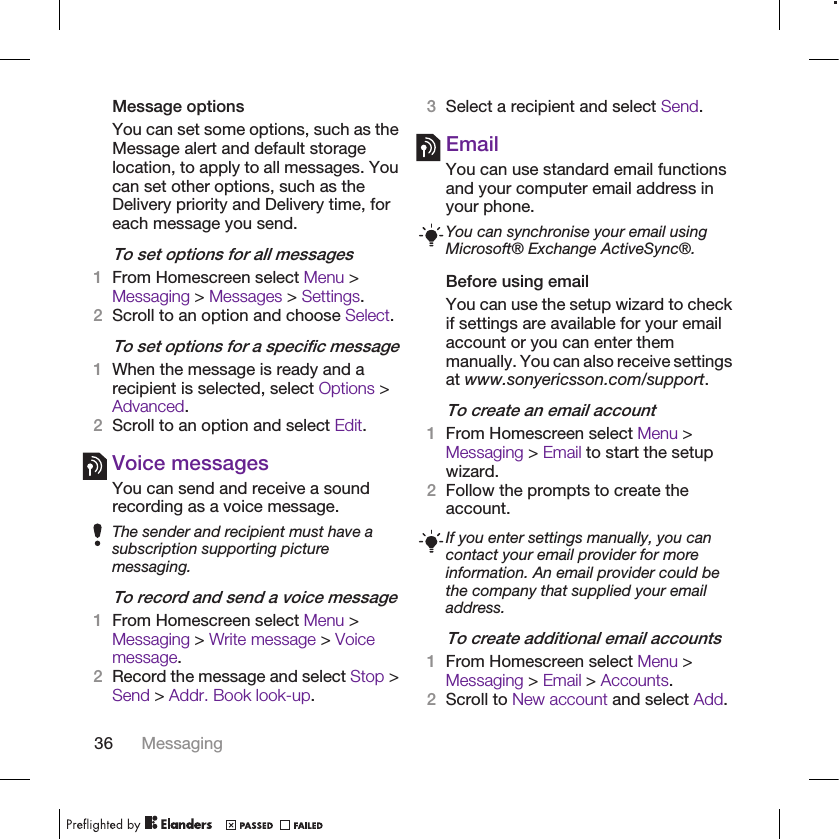 Message options

You can set some options, such as the Message alert and default storage location, to apply to all messages. You can set other options, such as the Delivery priority and Delivery time, for each message you send.

To set options for all messages

1 From Homescreen select Menu > Messaging > Messages > Settings.
2 Scroll to an option and choose Select.

To set options for a specific message

1 When the message is ready and a recipient is selected, select Options > Advanced.
2 Scroll to an option and select Edit.

Voice messages

You can send and receive a sound recording as a voice message.

The sender and recipient must have a subscription supporting picture messaging.

To record and send a voice message

1 From Homescreen select Menu > Messaging > Write message > Voice message.
2 Record the message and select Stop > Send > Addr. Book look-up.

3 Select a recipient and select Send.

Email

You can use standard email functions and your computer email address in your phone.

You can synchronise your email using Microsoft® Exchange ActiveSync®.

Before using email

You can use the setup wizard to check if settings are available for your email account or you can enter them manually. You can also receive settings at www.sonyericsson.com/support.

To create an email account

1 From Homescreen select Menu > Messaging > Email to start the setup wizard.
2 Follow the prompts to create the account.

If you enter settings manually, you can contact your email provider for more information. An email provider could be the company that supplied your email address.

To create additional email accounts

1 From Homescreen select Menu > Messaging > Email > Accounts.
2 Scroll to New account and select Add.

36 Messaging

Preflighted by Elanders PASSED FAILED